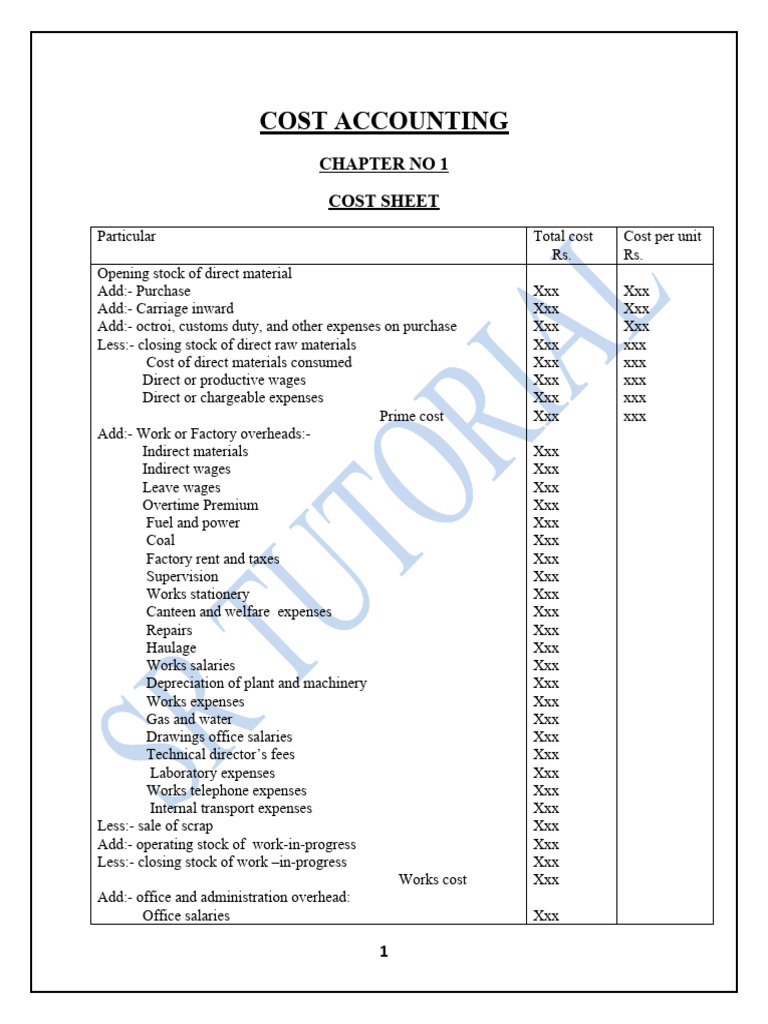 COST ACCOUNTING

CHAPTER NO 1

COST SHEET

| Particular | Total cost Rs. | Cost per unit Rs. |
|---|---|---|
| Opening stock of direct material | | |
| Add:- Purchase | Xxx | Xxx |
| Add:- Carriage inward | Xxx | Xxx |
| Add:- octroi, customs duty, and other expenses on purchase | Xxx | Xxx |
| Less:- closing stock of direct raw materials | Xxx | xxx |
| Cost of direct materials consumed | Xxx | xxx |
| Direct or productive wages | Xxx | xxx |
| Direct or chargeable expenses | Xxx | xxx |
| Prime cost | Xxx | xxx |
| Add:- Work or Factory overheads:- | | |
| Indirect materials | Xxx | |
| Indirect wages | Xxx | |
| Leave wages | Xxx | |
| Overtime Premium | Xxx | |
| Fuel and power | Xxx | |
| Coal | Xxx | |
| Factory rent and taxes | Xxx | |
| Supervision | Xxx | |
| Works stationery | Xxx | |
| Canteen and welfare expenses | Xxx | |
| Repairs | Xxx | |
| Haulage | Xxx | |
| Works salaries | Xxx | |
| Depreciation of plant and machinery | Xxx | |
| Works expenses | Xxx | |
| Gas and water | Xxx | |
| Drawings office salaries | Xxx | |
| Technical director's fees | Xxx | |
| Laboratory expenses | Xxx | |
| Works telephone expenses | Xxx | |
| Internal transport expenses | Xxx | |
| Less:- sale of scrap | Xxx | |
| Add:- operating stock of work-in-progress | Xxx | |
| Less:- closing stock of work –in-progress | Xxx | |
| Works cost | Xxx | |
| Add:- office and administration overhead: | | |
| Office salaries | Xxx | |

SK TUTORIAL

1